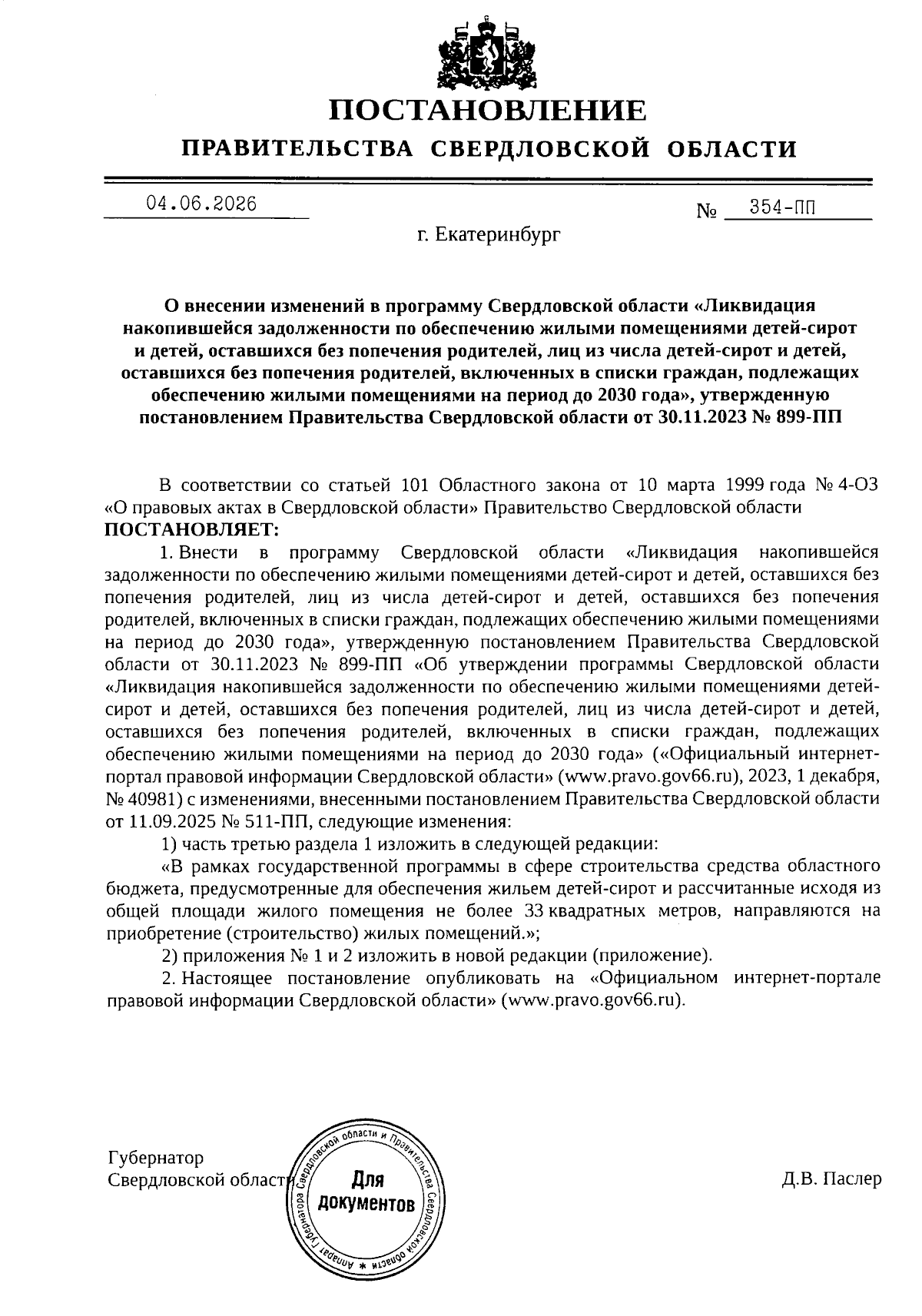 ПОСТАНОВЛЕНИЕ
ПРАВИТЕЛЬСТВА СВЕРДЛОВСКОЙ ОБЛАСТИ

04.06.2026

№ 354-ПП

г. Екатеринбург

О внесении изменений в программу Свердловской области «Ликвидация накопившейся задолженности по обеспечению жилыми помещениями детей-сирот и детей, оставшихся без попечения родителей, лиц из числа детей-сирот и детей, оставшихся без попечения родителей, включенных в списки граждан, подлежащих обеспечению жилыми помещениями на период до 2030 года», утвержденную постановлением Правительства Свердловской области от 30.11.2023 № 899-ПП

В соответствии со статьей 101 Областного закона от 10 марта 1999 года № 4-ОЗ «О правовых актах в Свердловской области» Правительство Свердловской области
ПОСТАНОВЛЯЕТ:

1. Внести в программу Свердловской области «Ликвидация накопившейся задолженности по обеспечению жилыми помещениями детей-сирот и детей, оставшихся без попечения родителей, лиц из числа детей-сирот и детей, оставшихся без попечения родителей, включенных в списки граждан, подлежащих обеспечению жилыми помещениями на период до 2030 года», утвержденную постановлением Правительства Свердловской области от 30.11.2023 № 899-ПП «Об утверждении программы Свердловской области «Ликвидация накопившейся задолженности по обеспечению жилыми помещениями детей-сирот и детей, оставшихся без попечения родителей, лиц из числа детей-сирот и детей, оставшихся без попечения родителей, включенных в списки граждан, подлежащих обеспечению жилыми помещениями на период до 2030 года» («Официальный интернет-портал правовой информации Свердловской области» (www.pravo.gov66.ru), 2023, 1 декабря, № 40981) с изменениями, внесенными постановлением Правительства Свердловской области от 11.09.2025 № 511-ПП, следующие изменения:

1) часть третью раздела 1 изложить в следующей редакции:

«В рамках государственной программы в сфере строительства средства областного бюджета, предусмотренные для обеспечения жильем детей-сирот и рассчитанные исходя из общей площади жилого помещения не более 33 квадратных метров, направляются на приобретение (строительство) жилых помещений.»;

2) приложения № 1 и 2 изложить в новой редакции (приложение).

2. Настоящее постановление опубликовать на «Официальном интернет-портале правовой информации Свердловской области» (www.pravo.gov66.ru).

Губернатор
Свердловской области

Аппарат Губернатора Свердловской области и Правительства Свердловской области
Для
документов

Д.В. Паслер